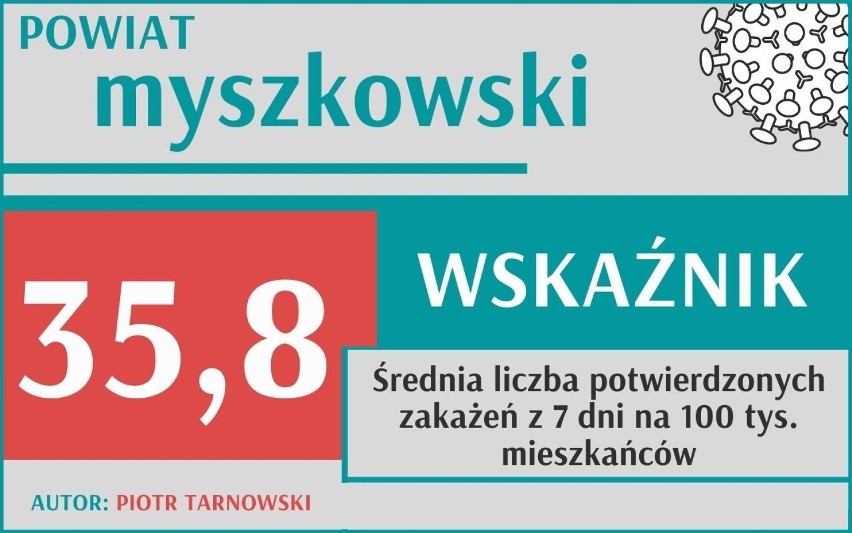 POWIAT
myszkowski

35,8

WSKAŹNIK

Średnia liczba potwierdzonych zakażeń z 7 dni na 100 tys. mieszkańców

AUTOR: PIOTR TARNOWSKI